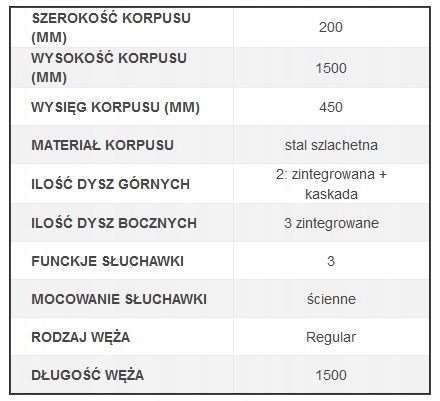 | SZEROKOŚĆ KORPUSU (MM) | 200 |
|---|---|
| WYSOKOŚĆ KORPUSU (MM) | 1500 |
| WYSIĘG KORPUSU (MM) | 450 |
| MATERIAŁ KORPUSU | stal szlachetna |
| ILOŚĆ DYSZ GÓRNYCH | 2: zintegrowana + kaskada |
| ILOŚĆ DYSZ BOCZNYCH | 3 zintegrowane |
| FUNCKJE SŁUCHAWKI | 3 |
| MOCOWANIE SŁUCHAWKI | ścienne |
| RODZAJ WĘŻA | Regular |
| DŁUGOŚĆ WĘŻA | 1500 |